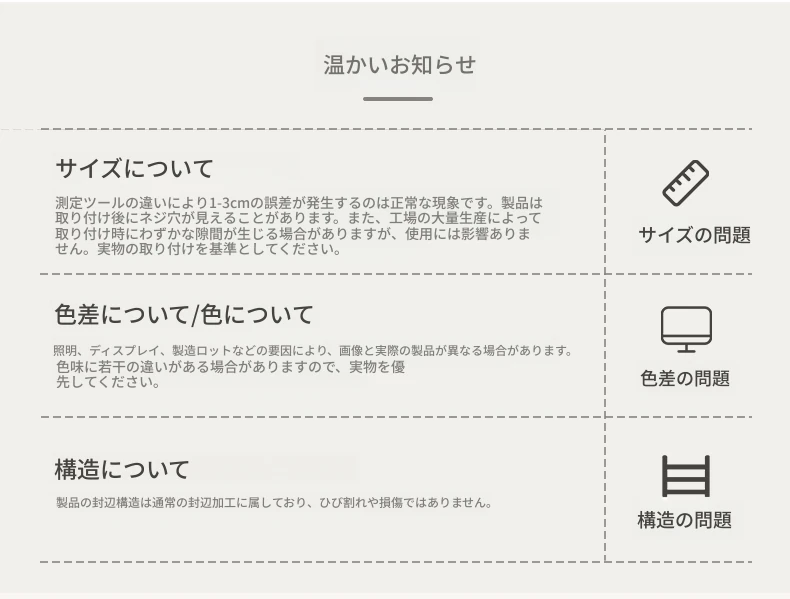 温かいお知らせ

サイズについて

測定ツールの違いにより1-3cmの誤差が発生するのは正常な現象です。製品は取り付け後にネジ穴が見えることがあります。また、工場の大量生産によって取り付け時にわずかな隙間が生じる場合がありますが、使用には影響ありません。実物の取り付けを基準としてください。

サイズの問題

色差について/色について

照明、ディスプレイ、製造ロットなどの要因により、画像と実際の製品が異なる場合があります。色味に若干の違いがある場合がありますので、実物を優先してください。

色差の問題

構造について

製品の封辺構造は通常の封辺加工に属しており、ひび割れや損傷ではありません。

構造の問題